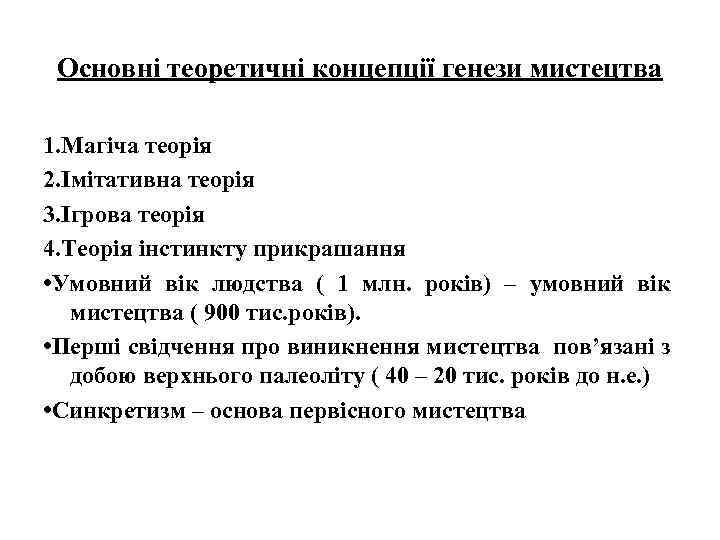 Основні теоретичні концепції генези мистецтва

1.Магіча теорія

2.Імітативна теорія

3.Ігрова теорія

4.Теорія інстинкту прикрашання

•Умовний вік людства ( 1 млн. років) – умовний вік мистецтва ( 900 тис.років).

•Перші свідчення про виникнення мистецтва пов’язані з добою верхнього палеоліту ( 40 – 20 тис. років до н.е.)

•Синкретизм – основа первісного мистецтва